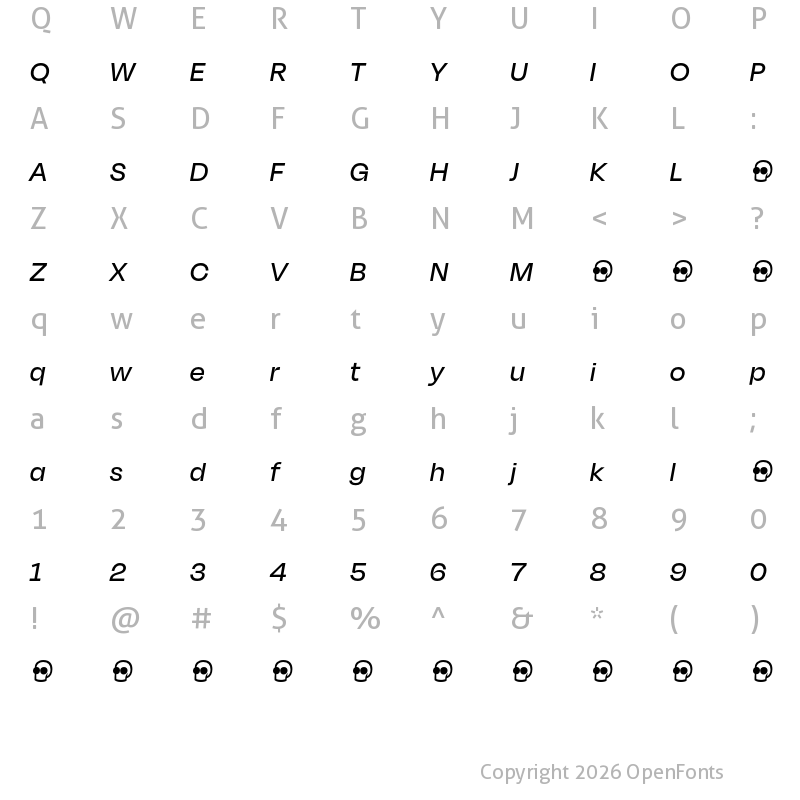 Q W E R T Y U I O P

Q W E R T Y U I O P

A S D F G H J K L :

A S D F G H J K L

Z X C V B N M < > ?

Z X C V B N M

q w e r t y u i o p

q w e r t y u i o p

a s d f g h j k l ;

a s d f g h j k l

1 2 3 4 5 6 7 8 9 0

1 2 3 4 5 6 7 8 9 0

! @ # $ % ^ & * ( )

Copyright 2026 OpenFonts